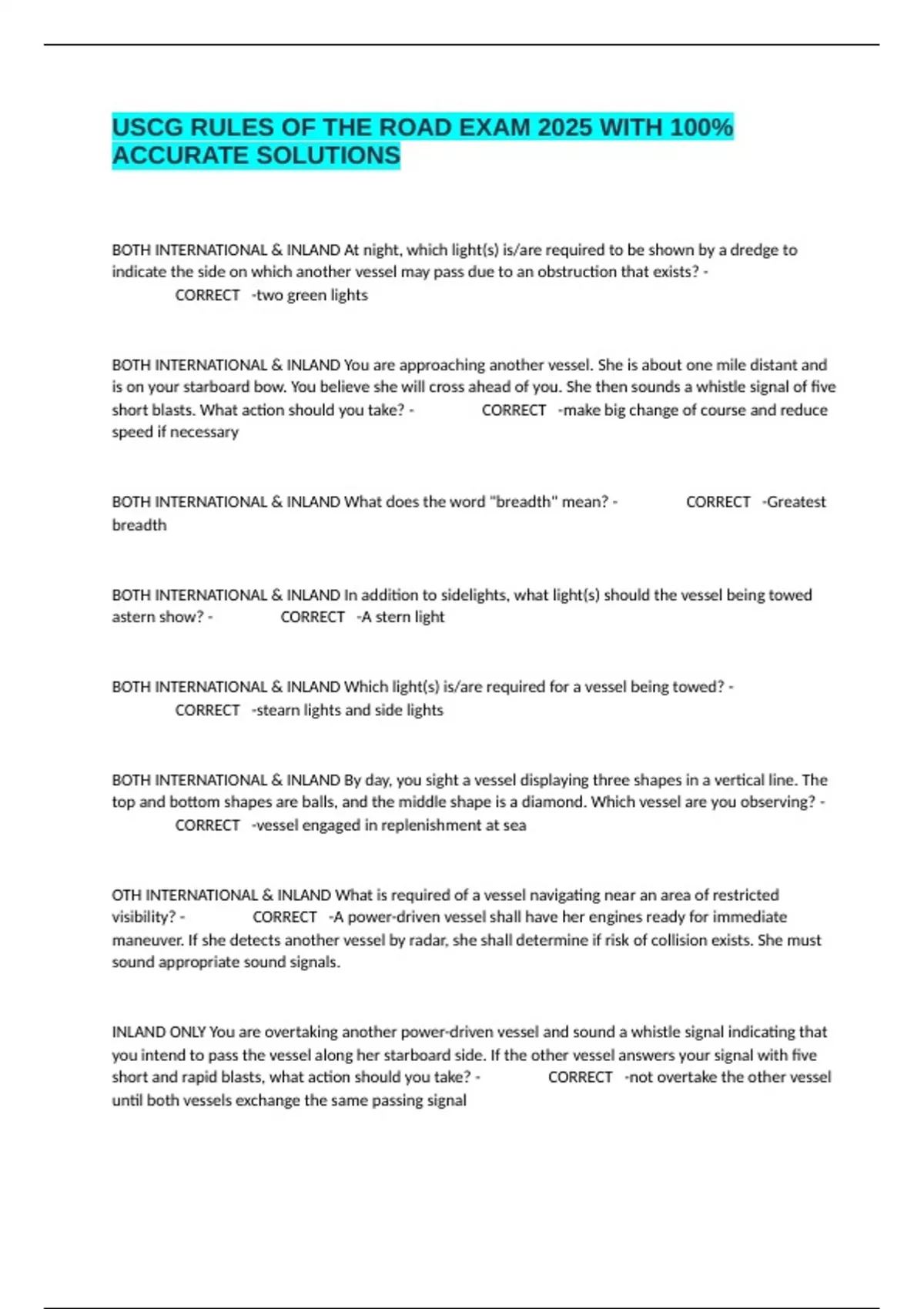 USCG RULES OF THE ROAD EXAM 2025 WITH 100% ACCURATE SOLUTIONS

BOTH INTERNATIONAL & INLAND At night, which light(s) is/are required to be shown by a dredge to indicate the side on which another vessel may pass due to an obstruction that exists? - CORRECT -two green lights

BOTH INTERNATIONAL & INLAND You are approaching another vessel. She is about one mile distant and is on your starboard bow. You believe she will cross ahead of you. She then sounds a whistle signal of five short blasts. What action should you take? - CORRECT -make big change of course and reduce speed if necessary

BOTH INTERNATIONAL & INLAND What does the word "breadth" mean? - CORRECT -Greatest breadth

BOTH INTERNATIONAL & INLAND In addition to sidelights, what light(s) should the vessel being towed astern show? - CORRECT -A stern light

BOTH INTERNATIONAL & INLAND Which light(s) is/are required for a vessel being towed? - CORRECT -stearn lights and side lights

BOTH INTERNATIONAL & INLAND By day, you sight a vessel displaying three shapes in a vertical line. The top and bottom shapes are balls, and the middle shape is a diamond. Which vessel are you observing? - CORRECT -vessel engaged in replenishment at sea

OTH INTERNATIONAL & INLAND What is required of a vessel navigating near an area of restricted visibility? - CORRECT -A power-driven vessel shall have her engines ready for immediate maneuver. If she detects another vessel by radar, she shall determine if risk of collision exists. She must sound appropriate sound signals.

INLAND ONLY You are overtaking another power-driven vessel and sound a whistle signal indicating that you intend to pass the vessel along her starboard side. If the other vessel answers your signal with five short and rapid blasts, what action should you take? - CORRECT -not overtake the other vessel until both vessels exchange the same passing signal